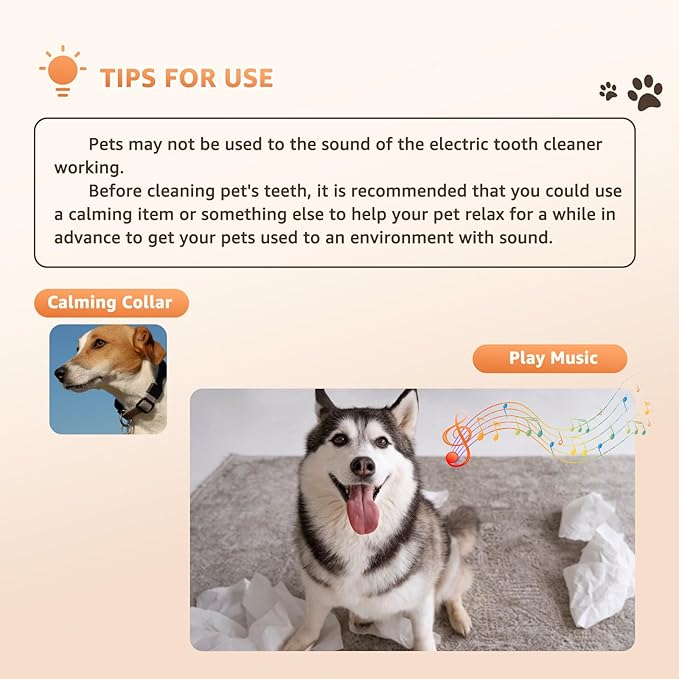 TIPS FOR USE

Pets may not be used to the sound of the electric tooth cleaner working.

Before cleaning pet's teeth, it is recommended that you could use a calming item or something else to help your pet relax for a while in advance to get your pets used to an environment with sound.

Calming Collar

Play Music